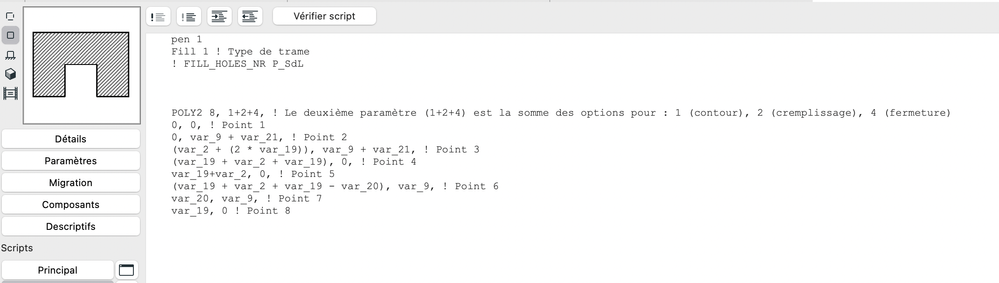 Vérifier script

Détails
Paramètres
Migration
Composants
Descriptifs
Scripts
Principal

pen 1
Fill 1 ! Type de trame
! FILL_HOLES_NR P_SdL

POLY2 8, 1+2+4, ! Le deuxième paramètre (1+2+4) est la somme des options pour : 1 (contour), 2 (cremplissage), 4 (fermeture)
0, 0, ! Point 1
0, var_9 + var_21, ! Point 2
(var_2 + (2 * var_19)), var_9 + var_21, ! Point 3
(var_19 + var_2 + var_19), 0, ! Point 4
var_19+var_2, 0, ! Point 5
(var_19 + var_2 + var_19 - var_20), var_9, ! Point 6
var_20, var_9, ! Point 7
var_19, 0 ! Point 8